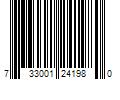 7 33001 24198 0